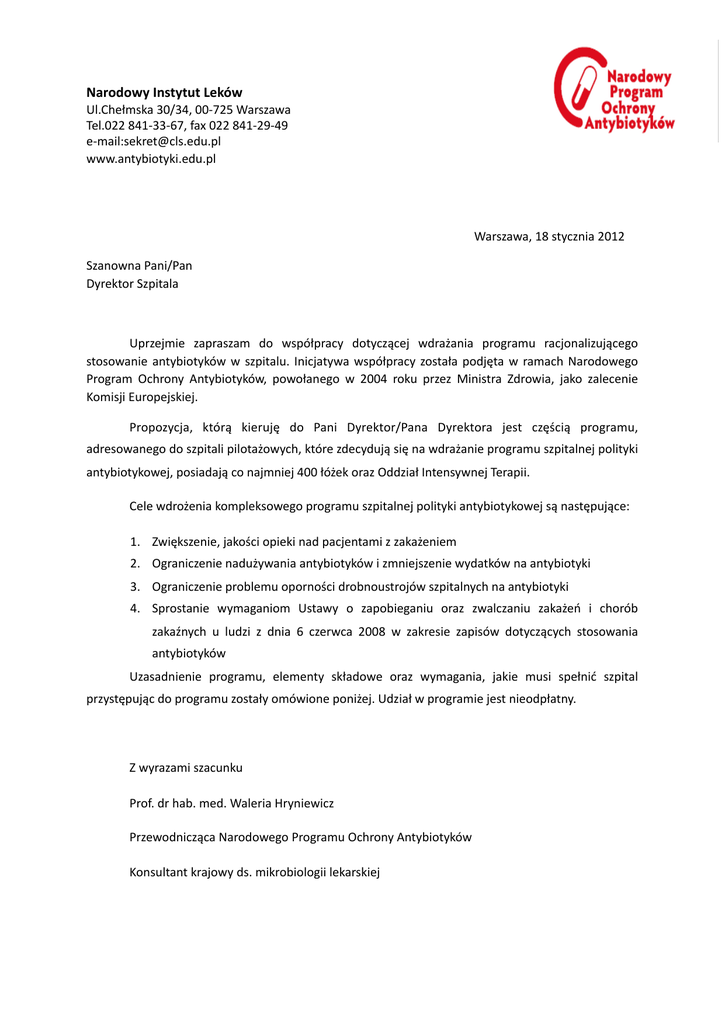 Narodowy Instytut Leków
Ul.Chełmska 30/34, 00-725 Warszawa
Tel.022 841-33-67, fax 022 841-29-49
e-mail:sekret@cls.edu.pl
www.antybiotyki.edu.pl

Narodowy Program Ochrony Antybiotyków

Warszawa, 18 stycznia 2012

Szanowna Pani/Pan
Dyrektor Szpitala

Uprzejmie zapraszam do współpracy dotyczącej wdrażania programu racjonalizującego stosowanie antybiotyków w szpitalu. Inicjatywa współpracy została podjęta w ramach Narodowego Program Ochrony Antybiotyków, powołanego w 2004 roku przez Ministra Zdrowia, jako zalecenie Komisji Europejskiej.

Propozycja, którą kieruję do Pani Dyrektor/Pana Dyrektora jest częścią programu, adresowanego do szpitali pilotażowych, które zdecydują się na wdrażanie programu szpitalnej polityki antybiotykowej, posiadają co najmniej 400 łóżek oraz Oddział Intensywnej Terapii.

Cele wdrożenia kompleksowego programu szpitalnej polityki antybiotykowej są następujące:

1. Zwiększenie, jakości opieki nad pacjentami z zakażeniem
2. Ograniczenie nadużywania antybiotyków i zmniejszenie wydatków na antybiotyki
3. Ograniczenie problemu oporności drobnoustrojów szpitalnych na antybiotyki
4. Sprostanie wymaganiom Ustawy o zapobieganiu oraz zwalczaniu zakażeń i chorób zakaźnych u ludzi z dnia 6 czerwca 2008 w zakresie zapisów dotyczących stosowania antybiotyków

Uzasadnienie programu, elementy składowe oraz wymagania, jakie musi spełnić szpital przystępując do programu zostały omówione poniżej. Udział w programie jest nieodpłatny.

Z wyrazami szacunku

Prof. dr hab. med. Waleria Hryniewicz

Przewodnicząca Narodowego Programu Ochrony Antybiotyków

Konsultant krajowy ds. mikrobiologii lekarskiej